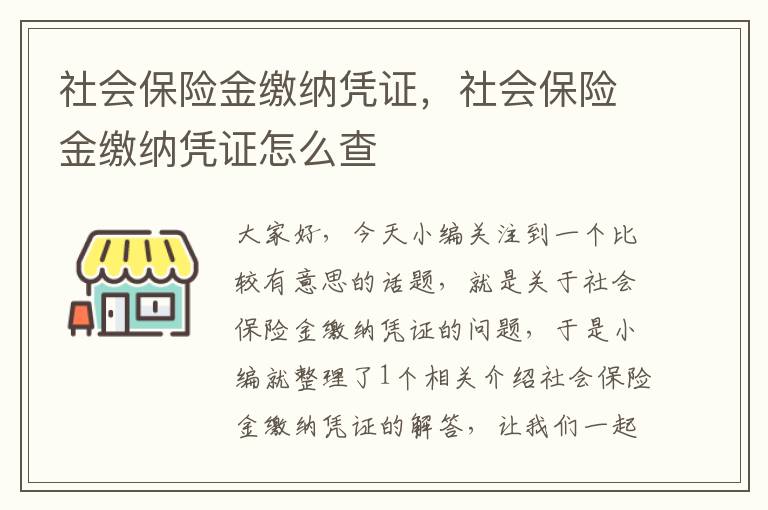 社会保险金缴纳凭证，社会保险金缴纳凭证怎么查

大家好，今天小编关注到一个比较有意思的话题，就是关于社会保险金缴纳凭证的问题，于是小编就整理了1个相关介绍社会保险金缴纳凭证的解答，让我们一起